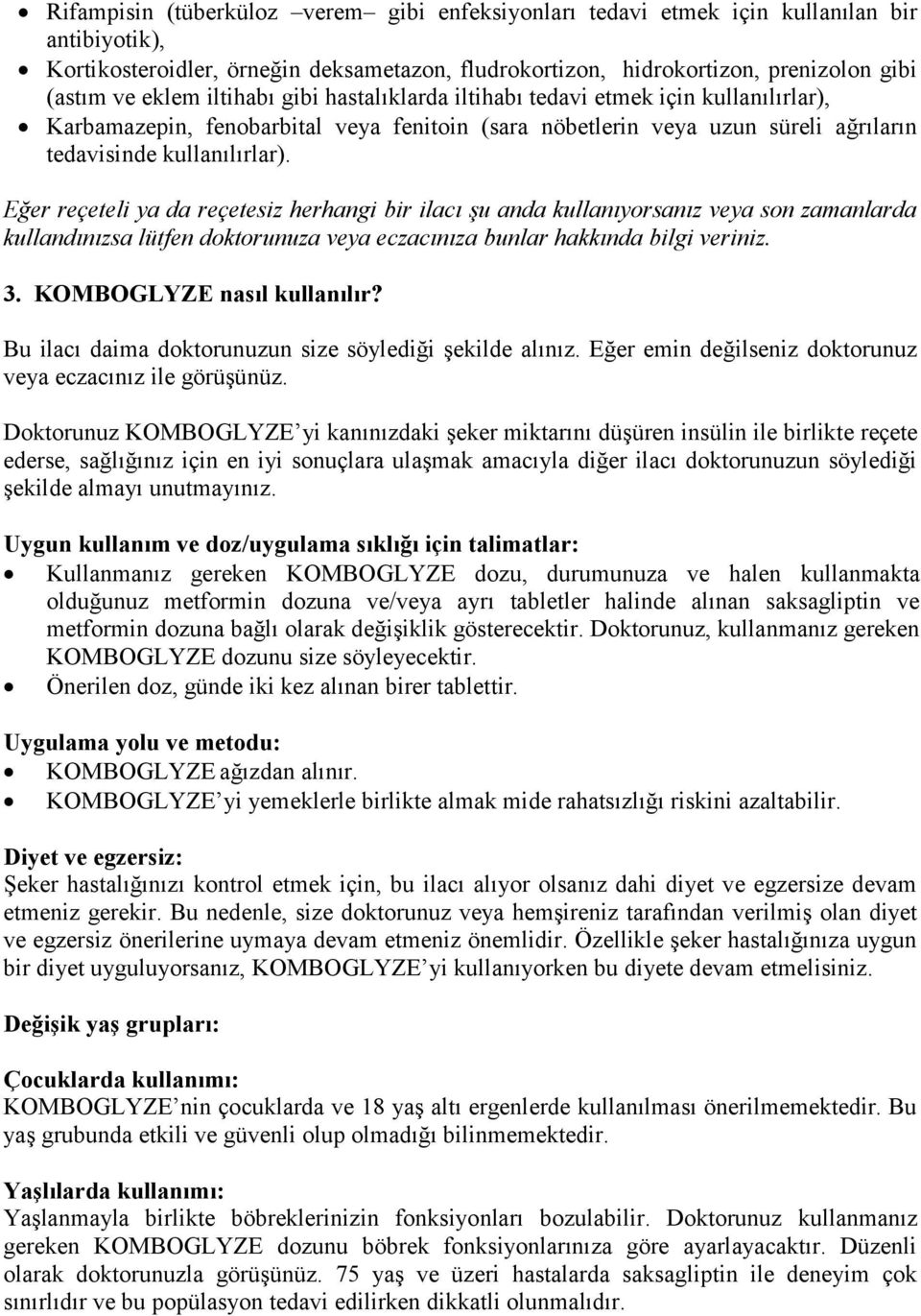 • Rifampisin (tüberküloz –verem– gibi enfeksiyonları tedavi etmek için kullanılan bir antibiyotik),
• Kortikosteroidler, örneğin deksametazon, fludrokortizon, hidrokortizon, prenizolon gibi (astım ve eklem iltihabı gibi hastalıklarda iltihabı tedavi etmek için kullanılırlar),
• Karbamazepin, fenobarbital veya fenitoin (sara nöbetlerin veya uzun süreli ağrıların tedavisinde kullanılırlar).

Eğer reçeteli ya da reçetesiz herhangi bir ilacı şu anda kullanıyorsanız veya son zamanlarda kullandınızsa lütfen doktorunuza veya eczacınıza bunlar hakkında bilgi veriniz.

3. KOMBOGLYZE nasıl kullanılır?

Bu ilacı daima doktorunuzun size söylediği şekilde alınız. Eğer emin değilseniz doktorunuz veya eczacınız ile görüşünüz.

Doktorunuz KOMBOGLYZE'yi kanınızdaki şeker miktarını düşüren insülin ile birlikte reçete ederse, sağlığınız için en iyi sonuçlara ulaşmak amacıyla diğer ilacı doktorunuzun söylediği şekilde almayı unutmayınız.

Uygun kullanım ve doz/uygulama sıklığı için talimatlar:
• Kullanmanız gereken KOMBOGLYZE dozu, durumunuza ve halen kullanmakta olduğunuz metformin dozuna ve/veya ayrı tabletler halinde alınan saksagliptin ve metformin dozuna bağlı olarak değişiklik gösterecektir. Doktorunuz, kullanmanız gereken KOMBOGLYZE dozunu size söyleyecektir.
• Önerilen doz, günde iki kez alınan birer tablettir.

Uygulama yolu ve metodu:
• KOMBOGLYZE ağızdan alınır.
• KOMBOGLYZE'yi yemeklerle birlikte almak mide rahatsızlığı riskini azaltabilir.

Diyet ve egzersiz:
Şeker hastalığınızı kontrol etmek için, bu ilacı alıyor olsanız dahi diyet ve egzersize devam etmeniz gerekir. Bu nedenle, size doktorunuz veya hemşireniz tarafından verilmiş olan diyet ve egzersiz önerilerine uymaya devam etmeniz önemlidir. Özellikle şeker hastalığınıza uygun bir diyet uyguluyorsanız, KOMBOGLYZE'yi kullanıyorken bu diyete devam etmelisiniz.

Değişik yaş grupları:

Çocuklarda kullanımı:
KOMBOGLYZE'nin çocuklarda ve 18 yaş altı ergenlerde kullanılması önerilmemektedir. Bu yaş grubunda etkili ve güvenli olup olmadığı bilinmemektedir.

Yaşlılarda kullanımı:
Yaşlanmayla birlikte böbreklerinizin fonksiyonları bozulabilir. Doktorunuz kullanmanız gereken KOMBOGLYZE dozunu böbrek fonksiyonlarınıza göre ayarlayacaktır. Düzenli olarak doktorunuzla görüşünüz. 75 yaş ve üzeri hastalarda saksagliptin ile deneyim çok sınırlıdır ve bu popülasyon tedavi edilirken dikkatli olunmalıdır.